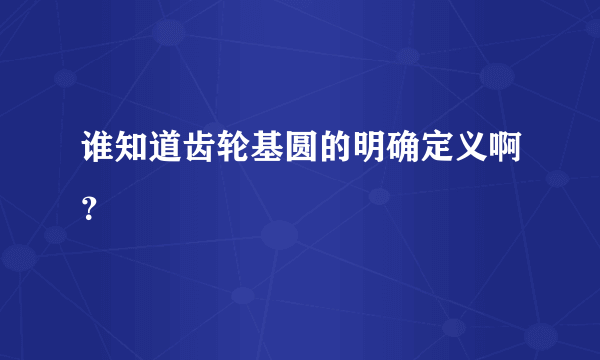 谁知道齿轮基圆的明确定义啊?